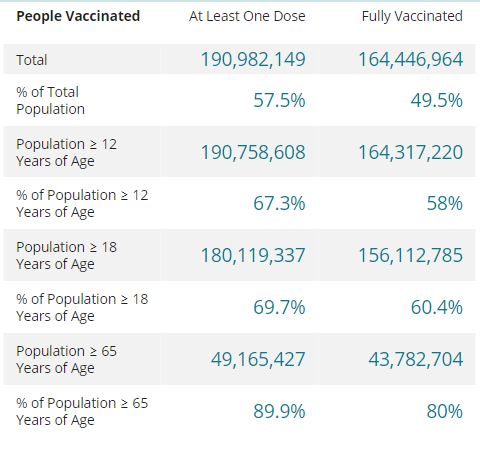 | People Vaccinated | At Least One Dose | Fully Vaccinated |
|---|---|---|
| Total | 190,982,149 | 164,446,964 |
| % of Total Population | 57.5% | 49.5% |
| Population ≥ 12 Years of Age | 190,758,608 | 164,317,220 |
| % of Population ≥ 12 Years of Age | 67.3% | 58% |
| Population ≥ 18 Years of Age | 180,119,337 | 156,112,785 |
| % of Population ≥ 18 Years of Age | 69.7% | 60.4% |
| Population ≥ 65 Years of Age | 49,165,427 | 43,782,704 |
| % of Population ≥ 65 Years of Age | 89.9% | 80% |